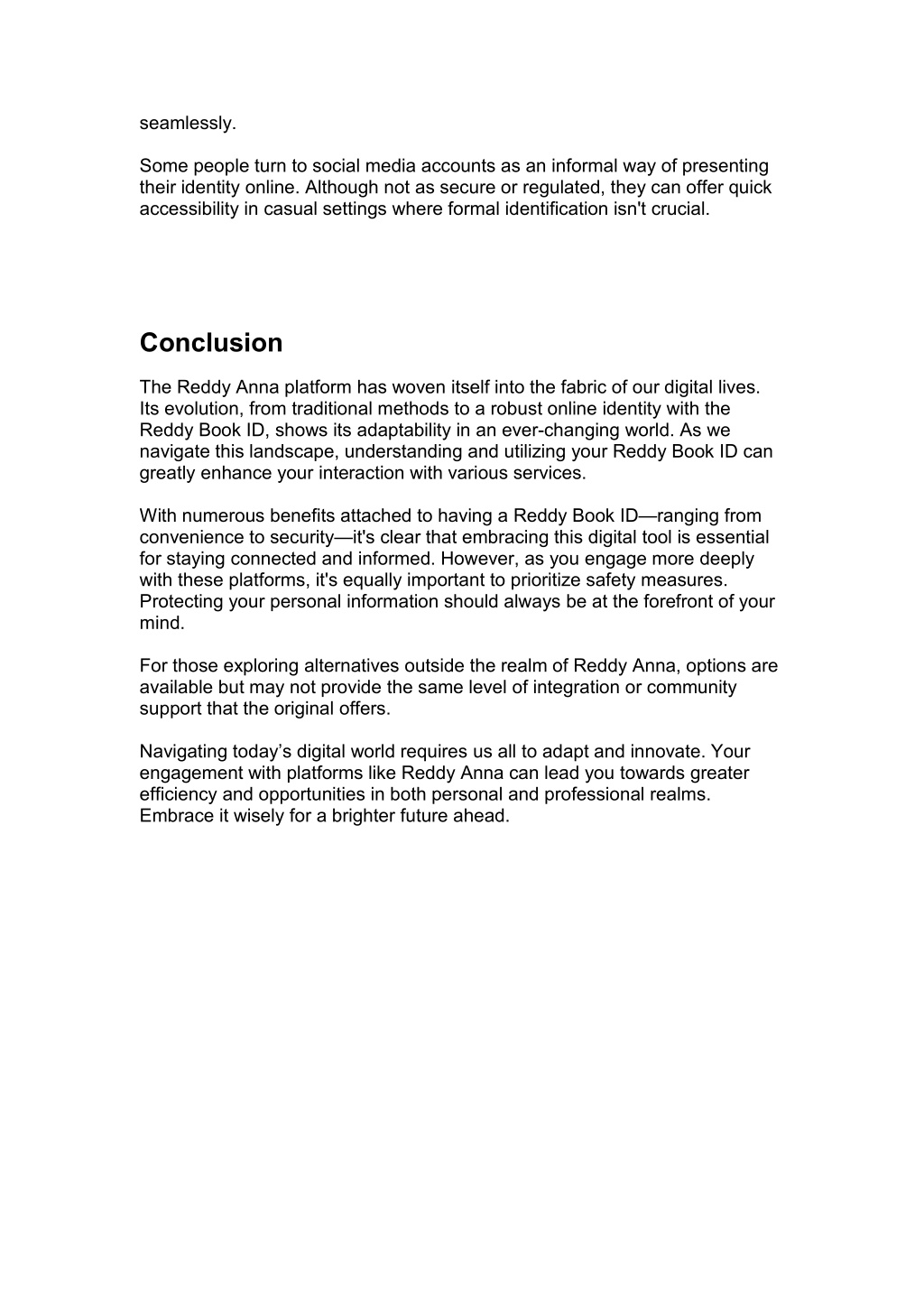 seamlessly.

Some people turn to social media accounts as an informal way of presenting their identity online. Although not as secure or regulated, they can offer quick accessibility in casual settings where formal identification isn't crucial.

Conclusion

The Reddy Anna platform has woven itself into the fabric of our digital lives. Its evolution, from traditional methods to a robust online identity with the Reddy Book ID, shows its adaptability in an ever-changing world. As we navigate this landscape, understanding and utilizing your Reddy Book ID can greatly enhance your interaction with various services.

With numerous benefits attached to having a Reddy Book ID—ranging from convenience to security—it's clear that embracing this digital tool is essential for staying connected and informed. However, as you engage more deeply with these platforms, it's equally important to prioritize safety measures. Protecting your personal information should always be at the forefront of your mind.

For those exploring alternatives outside the realm of Reddy Anna, options are available but may not provide the same level of integration or community support that the original offers.

Navigating today’s digital world requires us all to adapt and innovate. Your engagement with platforms like Reddy Anna can lead you towards greater efficiency and opportunities in both personal and professional realms. Embrace it wisely for a brighter future ahead.